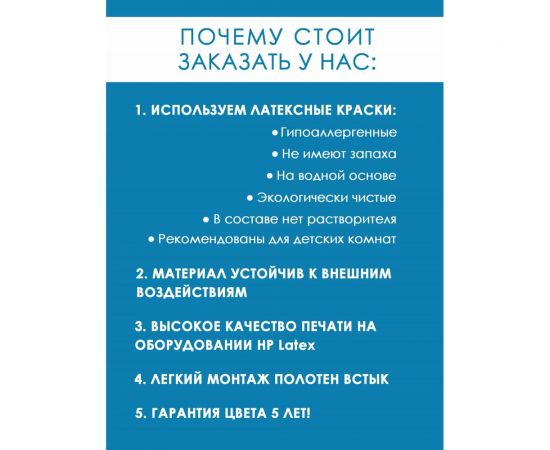 ПОЧЕМУ СТОИТ ЗАКАЗАТЬ У НАС:

1. ИСПОЛЬЗУЕМ ЛАТЕКСНЫЕ КРАСКИ:
• Гипоаллергенные
• Не имеют запаха
• На водной основе
• Экологически чистые
• В составе нет растворителя
• Рекомендованы для детских комнат

2. МАТЕРИАЛ УСТОЙЧИВ К ВНЕШНИМ ВОЗДЕЙСТВИЯМ

3. ВЫСОКОЕ КАЧЕСТВО ПЕЧАТИ НА ОБОРУДОВАНИИ HP Latex

4. ЛЕГКИЙ МОНТАЖ ПОЛОТЕН ВСТЫК

5. ГАРАНТИЯ ЦВЕТА 5 ЛЕТ!